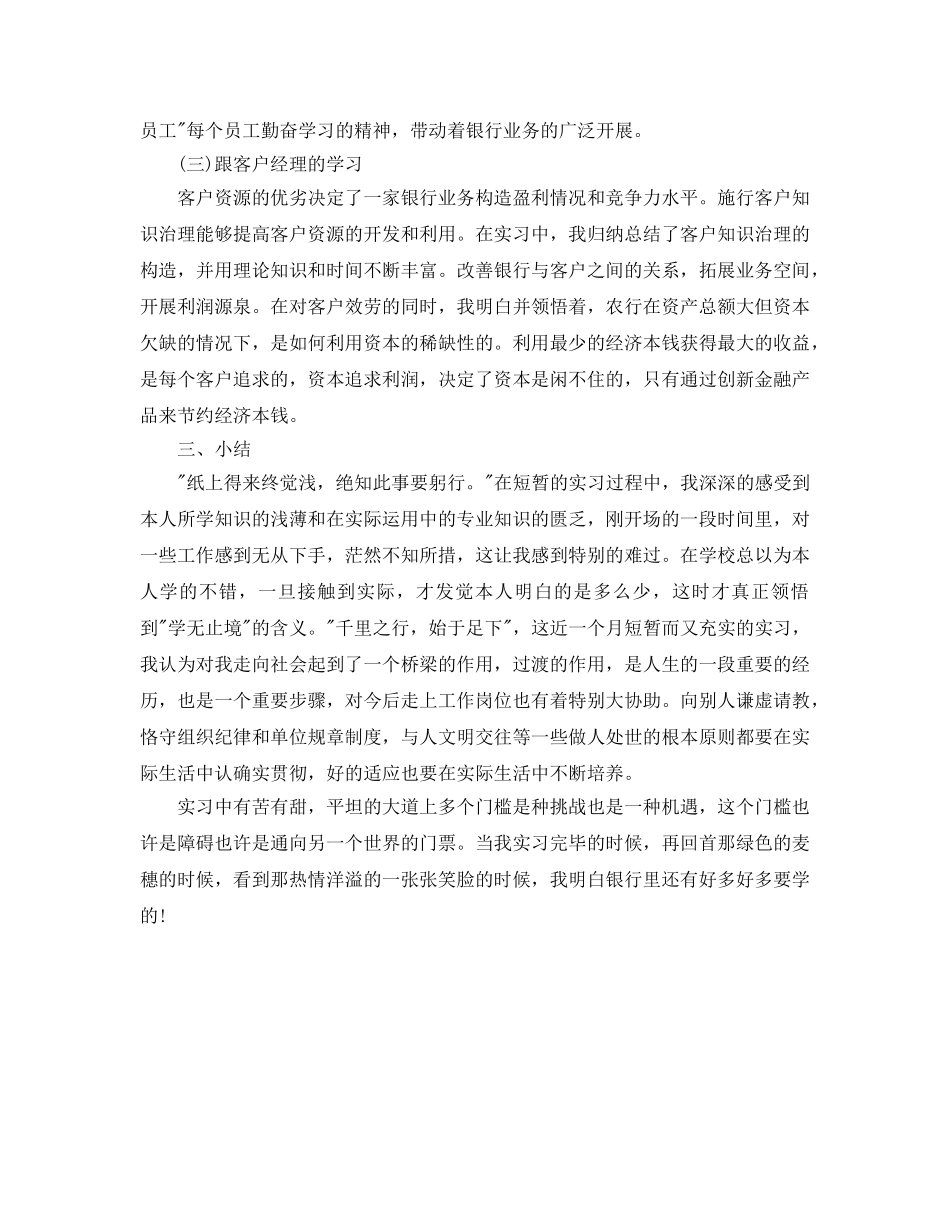 员工"每个员工勤奋学习的精神，带动着银行业务的广泛开展。

(三)跟客户经理的学习

客户资源的优劣决定了一家银行业务构造盈利情况和竞争力水平。施行客户知识治理能够提高客户资源的开发和利用。在实习中，我归纳总结了客户知识治理的构造，并用理论知识和时间不断丰富。改善银行与客户之间的关系，拓展业务空间，开展利润源泉。在对客户效劳的同时，我明白并领悟着，农行在资产总额大但资本欠缺的情况下，是如何利用资本的稀缺性的。利用最少的经济本钱获得最大的收益，是每个客户追求的，资本追求利润，决定了资本是闲不住的，只有通过创新金融产品来节约经济本钱。

三、小结

"纸上得来终觉浅，绝知此事要躬行。"在短暂的实习过程中，我深深的感受到本人所学知识的浅薄和在实际运用中的专业知识的匮乏，刚开场的一段时间里，对一些工作感到无从下手，茫然不知所措，这让我感到特别的难过。在学校总以为本人学的不错，一旦接触到实际，才发觉本人明白的是多么少，这时才真正领悟到"学无止境"的含义。"千里之行，始于足下"，这近一个月短暂而又充实的实习，我认为对我走向社会起到了一个桥梁的作用，过渡的作用，是人生的一段重要的经历，也是一个重要步骤，对今后走上工作岗位也有着特别大协助。向别人谦虚请教，恪守组织纪律和单位规章制度，与人文明交往等一些做人处世的根本原则都要在实际生活中认确实贯彻，好的适应也要在实际生活中不断培养。

实习中有苦有甜，平坦的大道上多个门槛是种挑战也是一种机遇，这个门槛也许是障碍也许是通向另一个世界的门票。当我实习完毕的时候，再回首那绿色的麦穗的时候，看到那热情洋溢的一张张笑脸的时候，我明白银行里还有好多好多要学的!